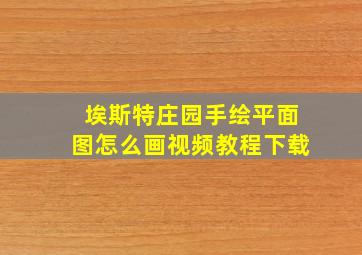 埃斯特庄园手绘平面图怎么画视频教程下载